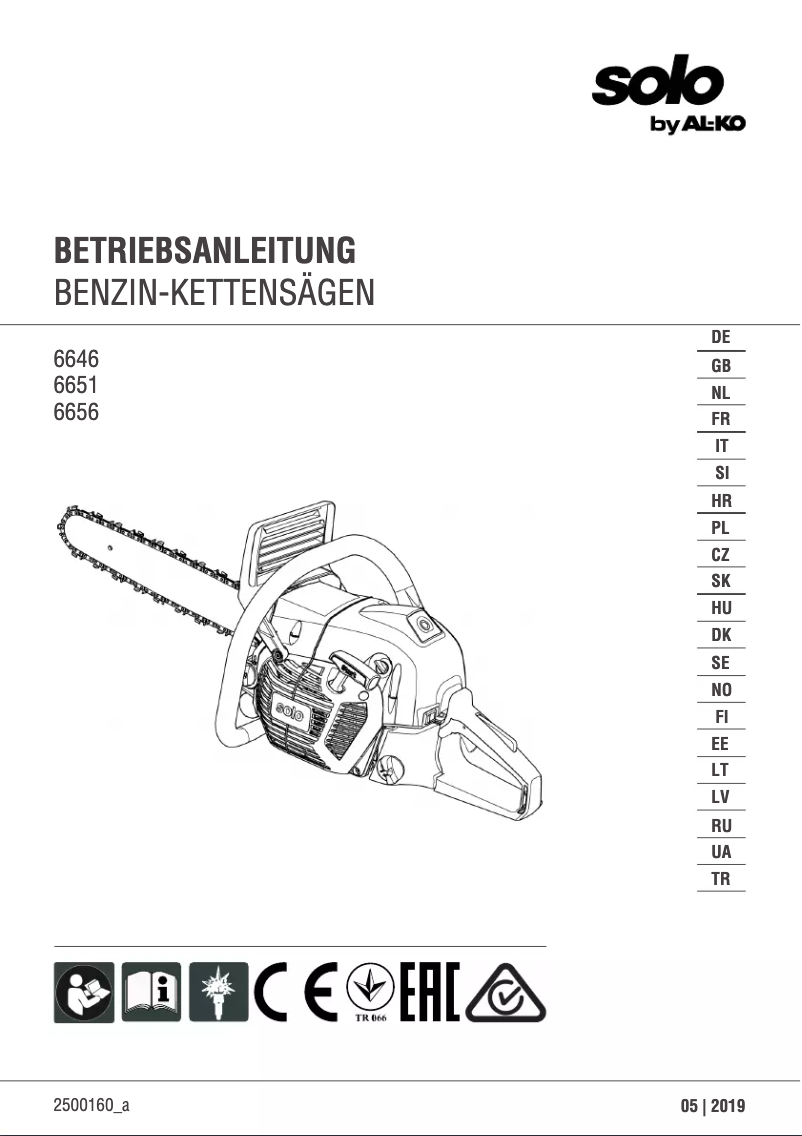 solo
by AL-KO

BETRIEBSANLEITUNG
BENZIN-KETTENSÄGEN

6646
6651
6656

DE
GB
NL
FR
IT
SI
HR
PL
CZ
SK
HU
DK
SE
NO
FI
EE
LT
LV
RU
UA
TR

solo

CE
TR 066
EAC

2500160_a

05 | 2019